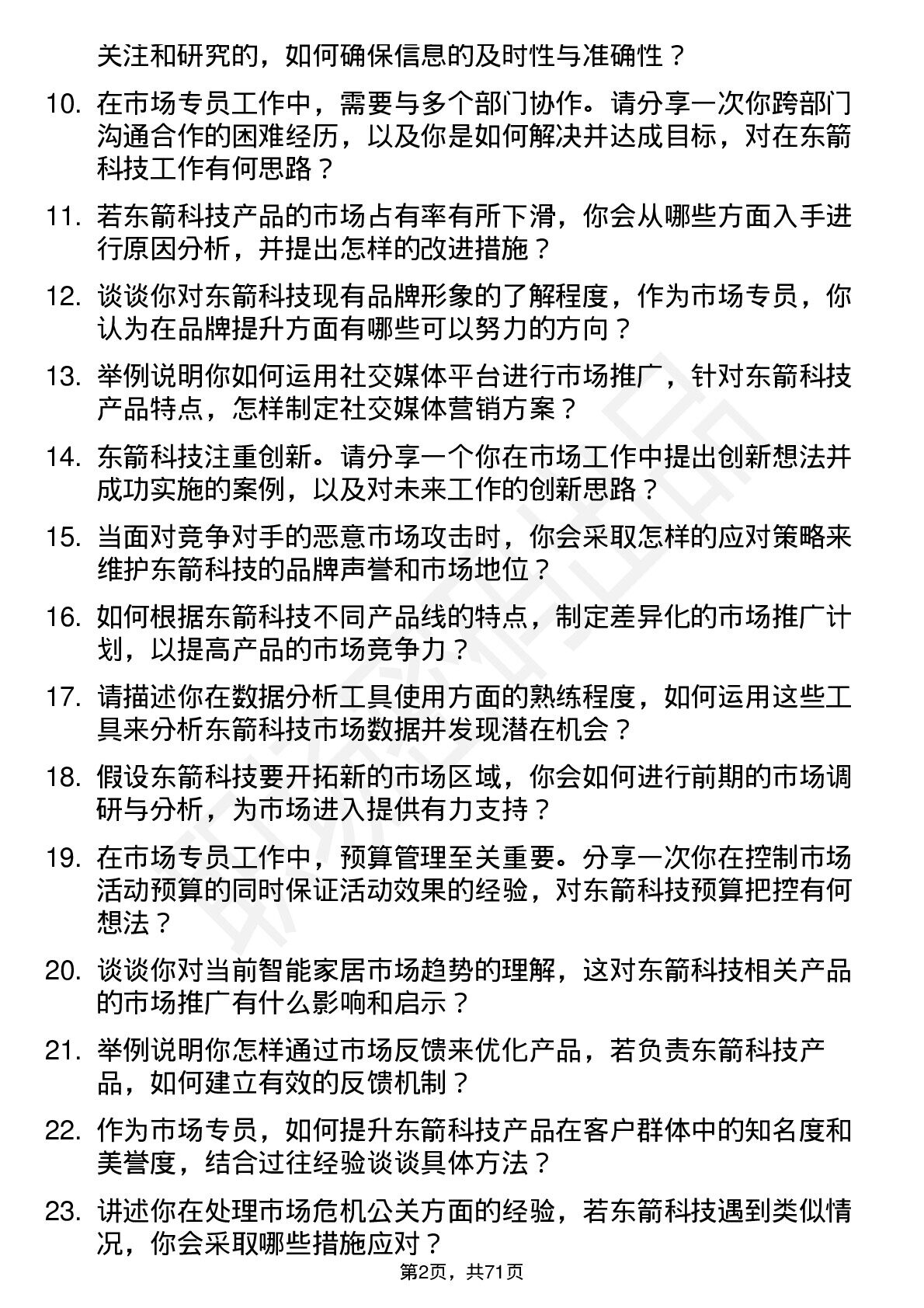 关注和研究的，如何确保信息的及时性与准确性？

10. 在市场专员工作中，需要与多个部门协作。请分享一次你跨部门沟通合作的困难经历，以及你是如何解决并达成目标，对在东箭科技工作有何思路？

11. 若东箭科技产品的市场占有率有所下滑，你会从哪些方面入手进行原因分析，并提出怎样的改进措施？

12. 谈谈你对东箭科技现有品牌形象的了解程度，作为市场专员，你认为在品牌提升方面有哪些可以努力的方向？

13. 举例说明你如何运用社交媒体平台进行市场推广，针对东箭科技产品特点，怎样制定社交媒体营销方案？

14. 东箭科技注重创新。请分享一个你在市场工作中提出创新想法并成功实施的案例，以及对未来工作的创新思路？

15. 当面对竞争对手的恶意市场攻击时，你会采取怎样的应对策略来维护东箭科技的品牌声誉和市场地位？

16. 如何根据东箭科技不同产品线的特点，制定差异化的市场推广计划，以提高产品的市场竞争力？

17. 请描述你在数据分析工具使用方面的熟练程度，如何运用这些工具来分析东箭科技市场数据并发现潜在机会？

18. 假设东箭科技要开拓新的市场区域，你会如何进行前期的市场调研与分析，为市场进入提供有力支持？

19. 在市场专员工作中，预算管理至关重要。分享一次你在控制市场活动预算的同时保证活动效果的经验，对东箭科技预算把控有何想法？

20. 谈谈你对当前智能家居市场趋势的理解，这对东箭科技相关产品的市场推广有什么影响和启示？

21. 举例说明你怎样通过市场反馈来优化产品，若负责东箭科技产品，如何建立有效的反馈机制？

22. 作为市场专员，如何提升东箭科技产品在客户群体中的知名度和美誉度，结合过往经验谈谈具体方法？

23. 讲述你在处理市场危机公关方面的经验，若东箭科技遇到类似情况，你会采取哪些措施应对？

第2页，共71页